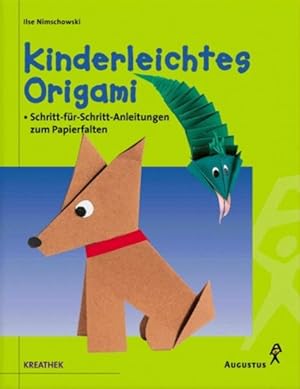 Ilse Nimschowski

Kinderleichtes Origami

• Schritt-für-Schritt-Anleitungen zum Papierfalten

KREATHEK

AUGUSTUS